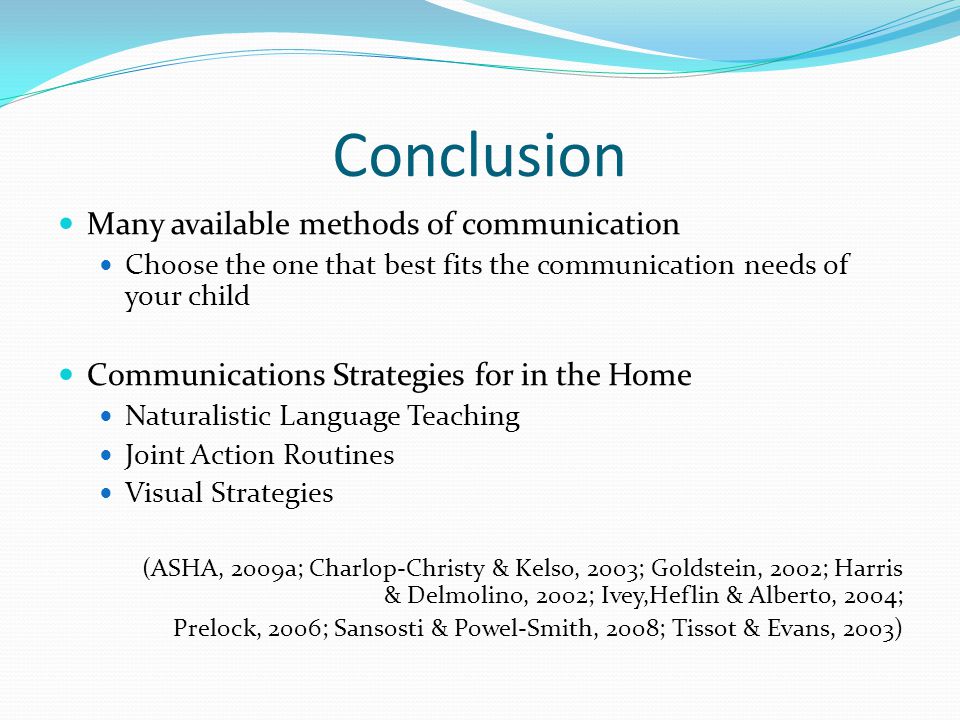 Conclusion

Many available methods of communication

Choose the one that best fits the communication needs of your child

Communications Strategies for in the Home

Naturalistic Language Teaching

Joint Action Routines

Visual Strategies

(ASHA, 2009a; Charlop-Christy & Kelso, 2003; Goldstein, 2002; Harris & Delmolino, 2002; Ivey,Heflin & Alberto, 2004; Prelock, 2006; Sansosti & Powel-Smith, 2008; Tissot & Evans, 2003)